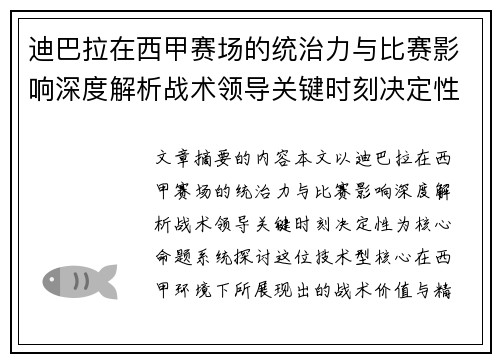 迪巴拉在西甲赛场的统治力与比赛影响深度解析战术领导关键时刻决定性

文章摘要的内容本文以迪巴拉在西甲赛场的统治力与比赛影响深度解析战术领导关键时刻决定性为核心命题系统探讨这位技术型核心在西甲环境下所展现出的战术价值与精